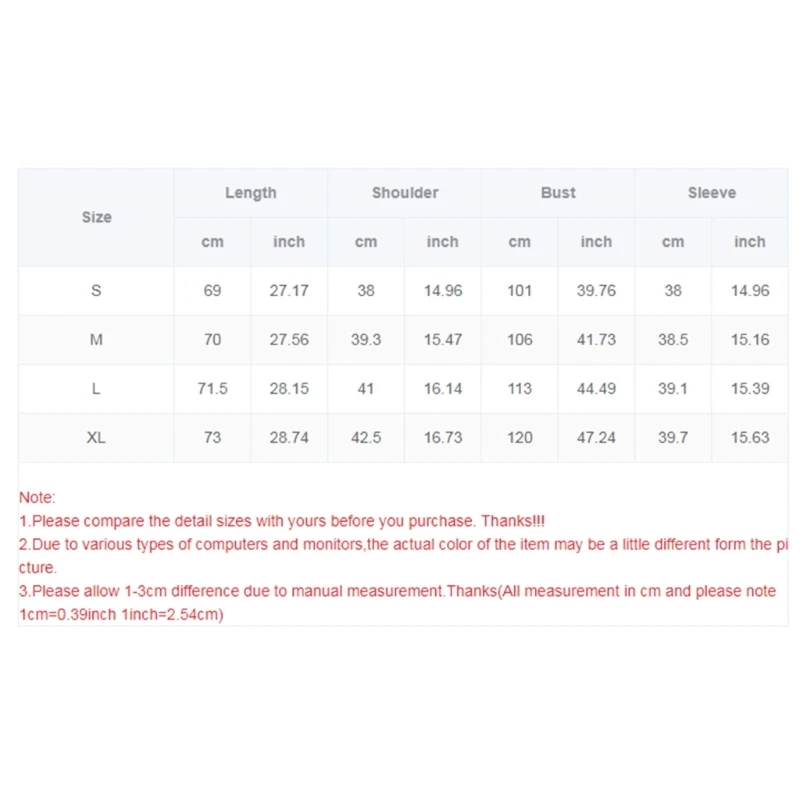 | Size | Length | | Shoulder | | Bust | | Sleeve | |
|---|---|---|---|---|---|---|---|---|
| | cm | inch | cm | inch | cm | inch | cm | inch |
| S | 69 | 27.17 | 38 | 14.96 | 101 | 39.76 | 38 | 14.96 |
| M | 70 | 27.56 | 39.3 | 15.47 | 106 | 41.73 | 38.5 | 15.16 |
| L | 71.5 | 28.15 | 41 | 16.14 | 113 | 44.49 | 39.1 | 15.39 |
| XL | 73 | 28.74 | 42.5 | 16.73 | 120 | 47.24 | 39.7 | 15.63 |

Note:
1.Please compare the detail sizes with yours before you purchase. Thanks!!!
2.Due to various types of computers and monitors,the actual color of the item may be a little different form the picture.
3.Please allow 1-3cm difference due to manual measurement.Thanks(All measurement in cm and please note 1cm=0.39inch 1inch=2.54cm)